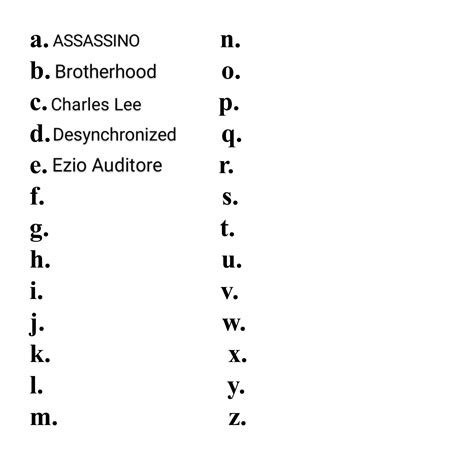 a. ASSASSINO
b. Brotherhood
c. Charles Lee
d. Desynchronized
e. Ezio Auditore
f.
g.
h.
i.
j.
k.
l.
m.

n.
o.
p.
q.
r.
s.
t.
u.
v.
w.
x.
y.
z.